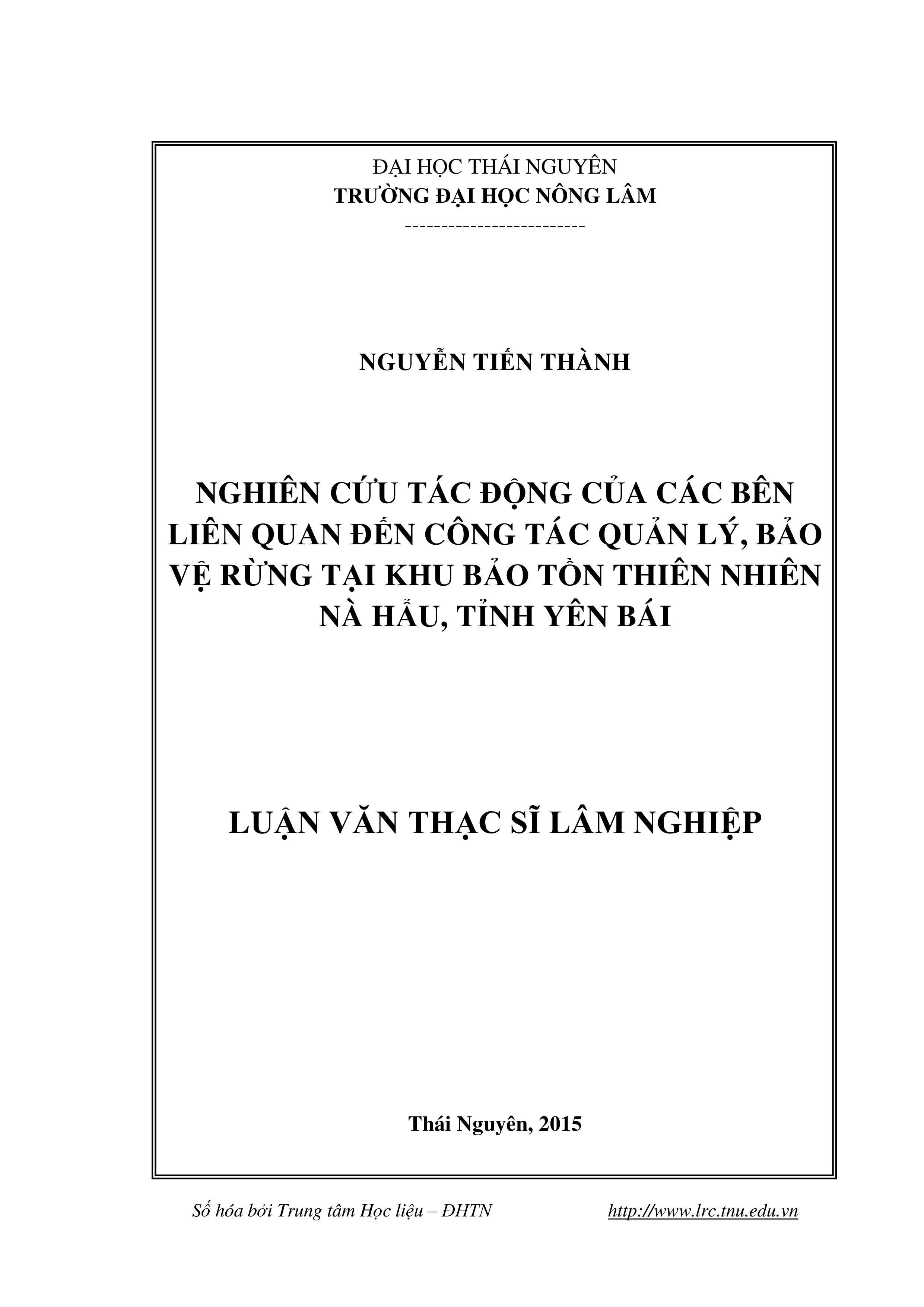 ĐẠI HỌC THÁI NGUYÊN
TRƯỜNG ĐẠI HỌC NÔNG LÂM
-------------------------

NGUYỄN TIẾN THÀNH

NGHIÊN CỨU TÁC ĐỘNG CỦA CÁC BÊN LIÊN QUAN ĐẾN CÔNG TÁC QUẢN LÝ, BẢO VỆ RỪNG TẠI KHU BẢO TỒN THIÊN NHIÊN NÀ HẨU, TỈNH YÊN BÁI

LUẬN VĂN THẠC SĨ LÂM NGHIỆP

Thái Nguyên, 2015

Số hóa bởi Trung tâm Học liệu – ĐHTN http://www.lrc.tnu.edu.vn